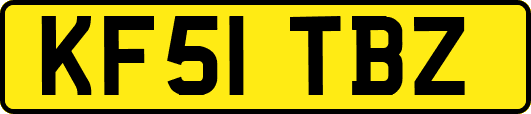 KF51 TBZ